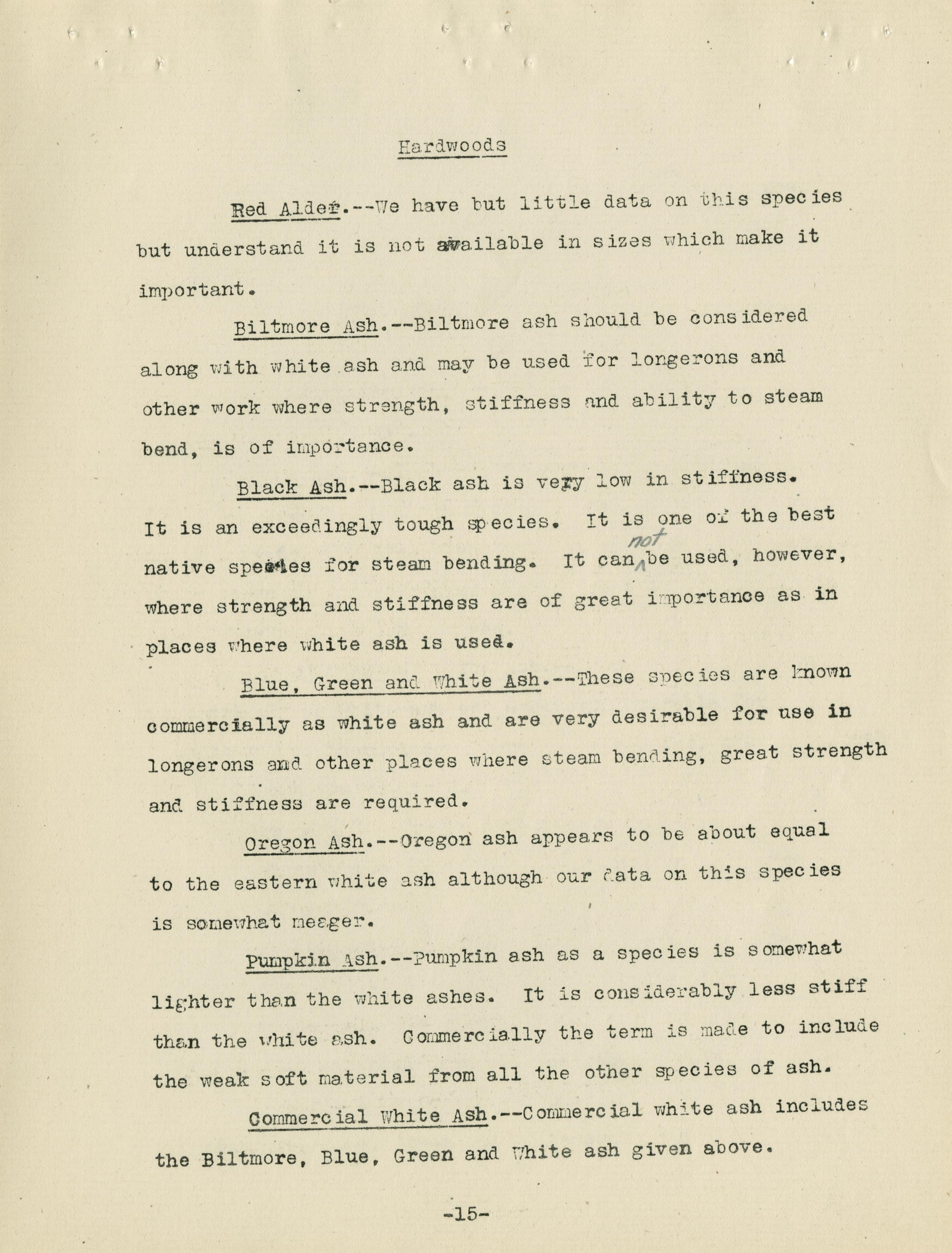 Hardwoods

Red Alder.--We have but little data on this species but understand it is not available in sizes which make it important.

Biltmore Ash.--Biltmore ash should be considered along with white ash and may be used for longerons and other work where strength, stiffness and ability to steam bend, is of importance.

Black Ash.--Black ash is very low in stiffness. It is an exceedingly tough species. It is one of the best native species for steam bending. It can not be used, however, where strength and stiffness are of great importance as in places where white ash is used.

Blue, Green and White Ash.--These species are known commercially as white ash and are very desirable for use in longerons and other places where steam bending, great strength and stiffness are required.

Oregon Ash.--Oregon ash appears to be about equal to the eastern white ash although our data on this species is somewhat meager.

Pumpkin Ash.--Pumpkin ash as a species is somewhat lighter than the white ashes. It is considerably less stiff than the white ash. Commercially the term is made to include the weak soft material from all the other species of ash.

Commercial White Ash.--Commercial white ash includes the Biltmore, Blue, Green and White ash given above.

-15-